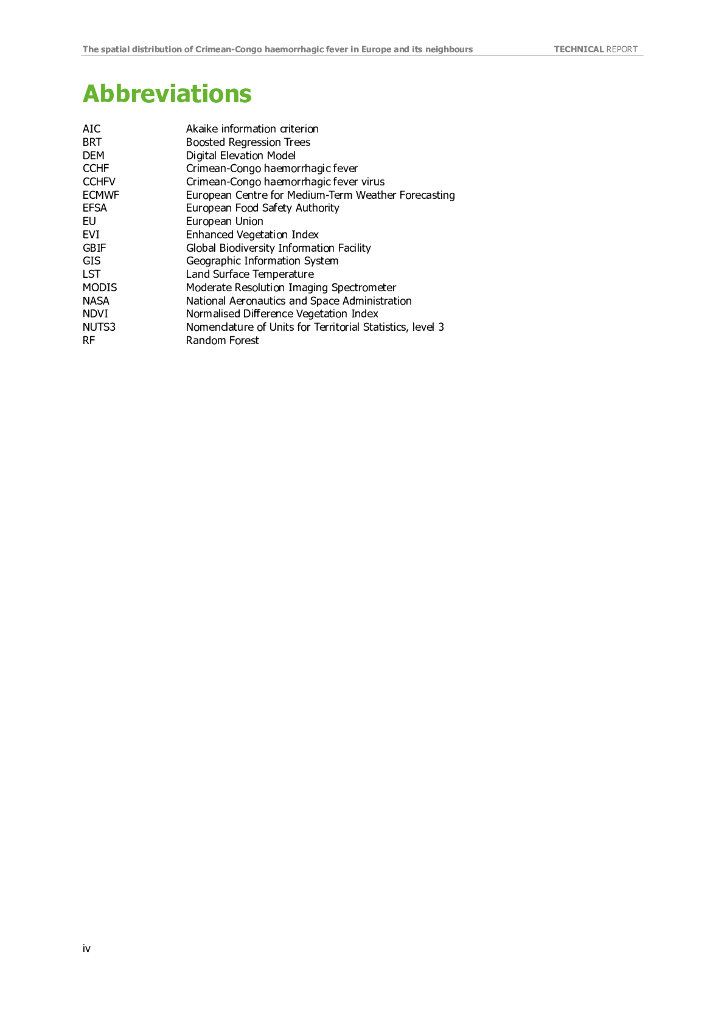 The spatial distribution of Crimean-Congo haemorrhagic fever in Europe and its neighbours TECHNICAL REPORT

Abbreviations

| | |
|---|---|
| AIC | Akaike information criterion |
| BRT | Boosted Regression Trees |
| DEM | Digital Elevation Model |
| CCHF | Crimean-Congo haemorrhagic fever |
| CCHFV | Crimean-Congo haemorrhagic fever virus |
| ECMWF | European Centre for Medium-Term Weather Forecasting |
| EFSA | European Food Safety Authority |
| EU | European Union |
| EVI | Enhanced Vegetation Index |
| GBIF | Global Biodiversity Information Facility |
| GIS | Geographic Information System |
| LST | Land Surface Temperature |
| MODIS | Moderate Resolution Imaging Spectrometer |
| NASA | National Aeronautics and Space Administration |
| NDVI | Normalised Difference Vegetation Index |
| NUTS3 | Nomenclature of Units for Territorial Statistics, level 3 |
| RF | Random Forest |

iv